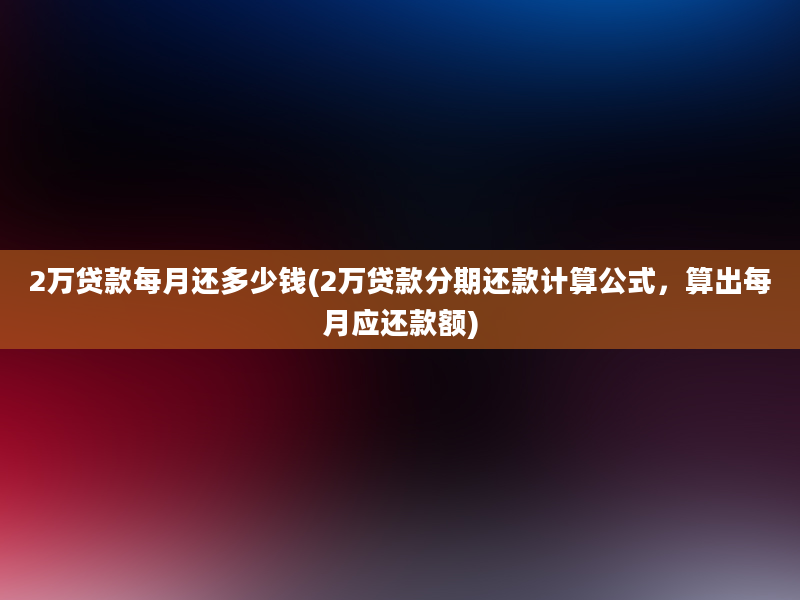 2万贷款每月还多少钱(2万贷款分期还款计算公式，算出每月应还款额)